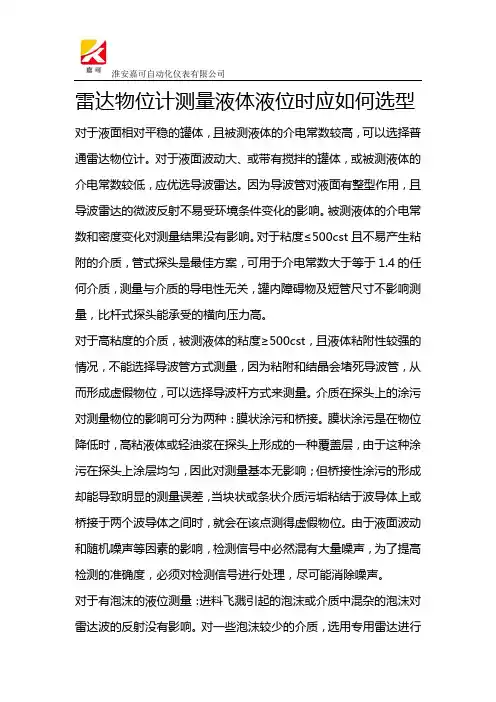 嘉可

淮安嘉可自动化仪表有限公司

雷达物位计测量液体液位时应如何选型

对于液面相对平稳的罐体，且被测液体的介电常数较高，可以选择普通雷达物位计。对于液面波动大、或带有搅拌的罐体，或被测液体的介电常数较低，应优选导波雷达。因为导波管对液面有整型作用，且导波雷达的微波反射不易受环境条件变化的影响。被测液体的介电常数和密度变化对测量结果没有影响。对于粘度≤500cst 且不易产生粘附的介质，管式探头是最佳方案，可用于介电常数大于等于 1.4 的任何介质，测量与介质的导电性无关，罐内障碍物及短管尺寸不影响测量，比杆式探头能承受的横向压力高。

对于高粘度的介质，被测液体的粘度≥500cst，且液体粘附性较强的情况，不能选择导波管方式测量，因为粘附和结晶会堵死导波管，从而形成虚假物位，可以选择导波杆方式来测量。介质在探头上的涂污对测量物位的影响可分为两种：膜状涂污和桥接。膜状涂污是在物位降低时，高粘液体或轻油浆在探头上形成的一种覆盖层，由于这种涂污在探头上涂层均匀，因此对测量基本无影响；但桥接性涂污的形成却能导致明显的测量误差，当块状或条状介质污垢粘结于波导体上或桥接于两个波导体之间时，就会在该点测得虚假物位。由于液面波动和随机噪声等因素的影响，检测信号中必然混有大量噪声，为了提高检测的准确度，必须对检测信号进行处理，尽可能消除噪声。

对于有泡沫的液位测量：进料飞溅引起的泡沫或介质中混杂的泡沫对雷达波的反射没有影响。对一些泡沫较少的介质，选用专用雷达进行